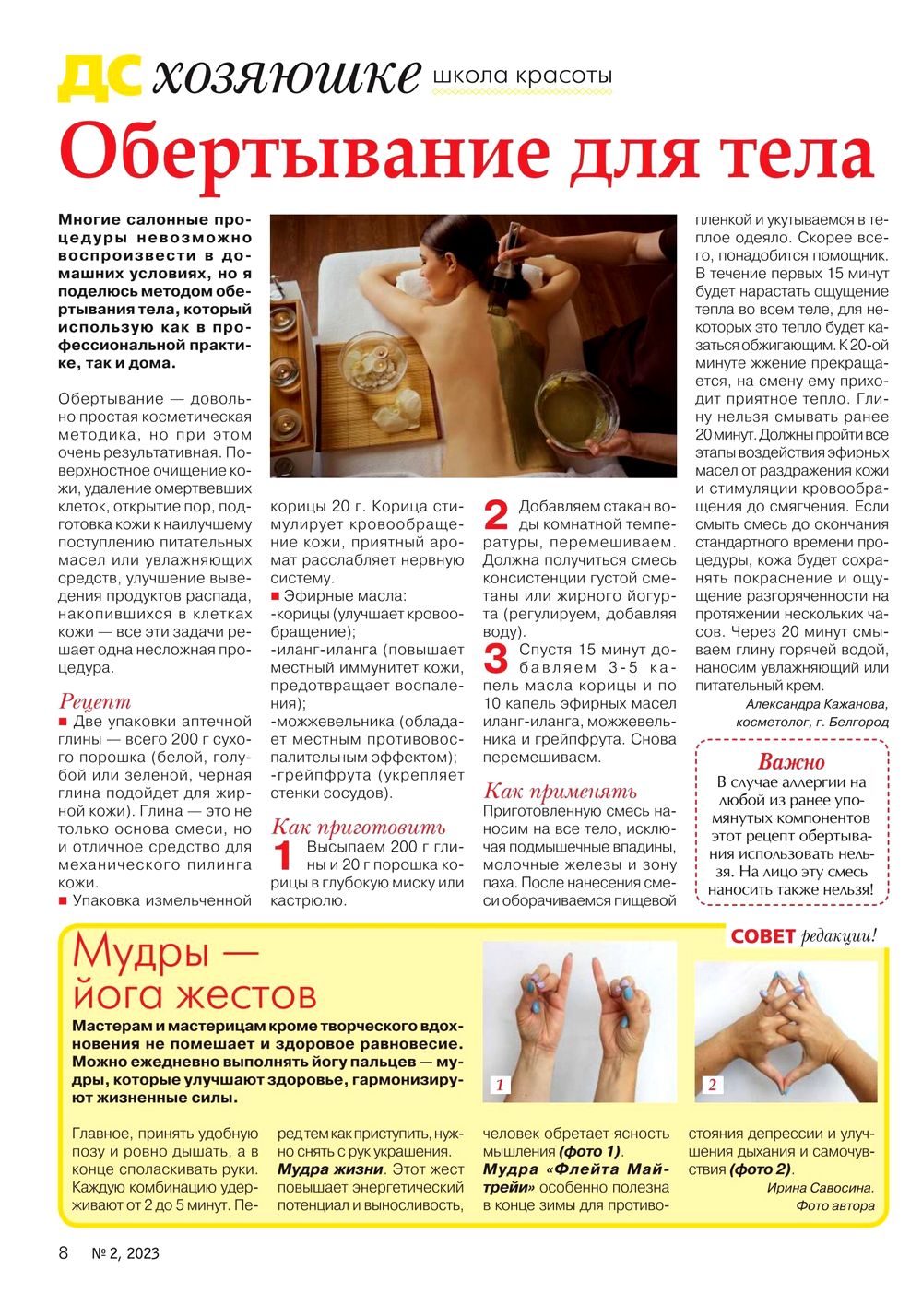 ДС хозяюшке школа красоты

Обертывание для тела

Многие салонные процедуры невозможно воспроизвести в домашних условиях, но я поделюсь методом обертывания тела, который использую как в профессиональной практике, так и дома.

Обертывание — довольно простая косметическая методика, но при этом очень результативная. Поверхностное очищение кожи, удаление омертвевших клеток, открытие пор, подготовка кожи к наилучшему поступлению питательных масел или увлажняющих средств, улучшение выведения продуктов распада, накопившихся в клетках кожи — все эти задачи решает одна несложная процедура.

Рецепт

■ Две упаковки аптечной глины — всего 200 г сухого порошка (белой, голубой или зеленой, черная глина подойдет для жирной кожи). Глина — это не только основа смеси, но и отличное средство для механического пилинга кожи.

■ Упаковка измельченной корицы 20 г. Корица стимулирует кровообращение кожи, приятный аромат расслабляет нервную систему.

■ Эфирные масла:
-корицы (улучшает кровообращение);
-иланг-иланга (повышает местный иммунитет кожи, предотвращает воспаления);
-можжевельника (обладает местным противовоспалительным эффектом);
-грейпфрута (укрепляет стенки сосудов).

Как приготовить

1 Высыпаем 200 г глины и 20 г порошка корицы в глубокую миску или кастрюлю.

2 Добавляем стакан воды комнатной температуры, перемешиваем. Должна получиться смесь консистенции густой сметаны или жирного йогурта (регулируем, добавляя воду).

3 Спустя 15 минут добавляем 3-5 капель масла корицы и по 10 капель эфирных масел иланг-иланга, можжевельника и грейпфрута. Снова перемешиваем.

Как применять

Приготовленную смесь наносим на все тело, исключая подмышечные впадины, молочные железы и зону паха. После нанесения смеси оборачиваемся пищевой пленкой и укутываемся в теплое одеяло. Скорее всего, понадобится помощник. В течение первых 15 минут будет нарастать ощущение тепла во всем теле, для некоторых это тепло будет казаться обжигающим. К 20-ой минуте жжение прекращается, на смену ему приходит приятное тепло. Глину нельзя смывать ранее 20 минут. Должны пройти все этапы воздействия эфирных масел от раздражения кожи и стимуляции кровообращения до смягчения. Если смыть смесь до окончания стандартного времени процедуры, кожа будет сохранять покраснение и ощущение разгоряченности на протяжении нескольких часов. Через 20 минут смываем глину горячей водой, наносим увлажняющий или питательный крем.

Александра Кажанова, косметолог, г. Белгород

Важно
В случае аллергии на любой из ранее упомянутых компонентов этот рецепт обертывания использовать нельзя. На лицо эту смесь наносить также нельзя!

СОВЕТ редакции!

Мудры — йога жестов

Мастерам и мастерицам кроме творческого вдохновения не помешает и здоровое равновесие. Можно ежедневно выполнять йогу пальцев — мудры, которые улучшают здоровье, гармонизируют жизненные силы.

1
2

Главное, принять удобную позу и ровно дышать, а в конце споласкивать руки. Каждую комбинацию удерживают от 2 до 5 минут. Перед тем как приступить, нужно снять с рук украшения. Мудра жизни. Этот жест повышает энергетический потенциал и выносливость, человек обретает ясность мышления (фото 1). Мудра «Флейта Майтрейи» особенно полезна в конце зимы для противостояния депрессии и улучшения дыхания и самочувствия (фото 2).

Ирина Савосина.
Фото автора

8 № 2, 2023